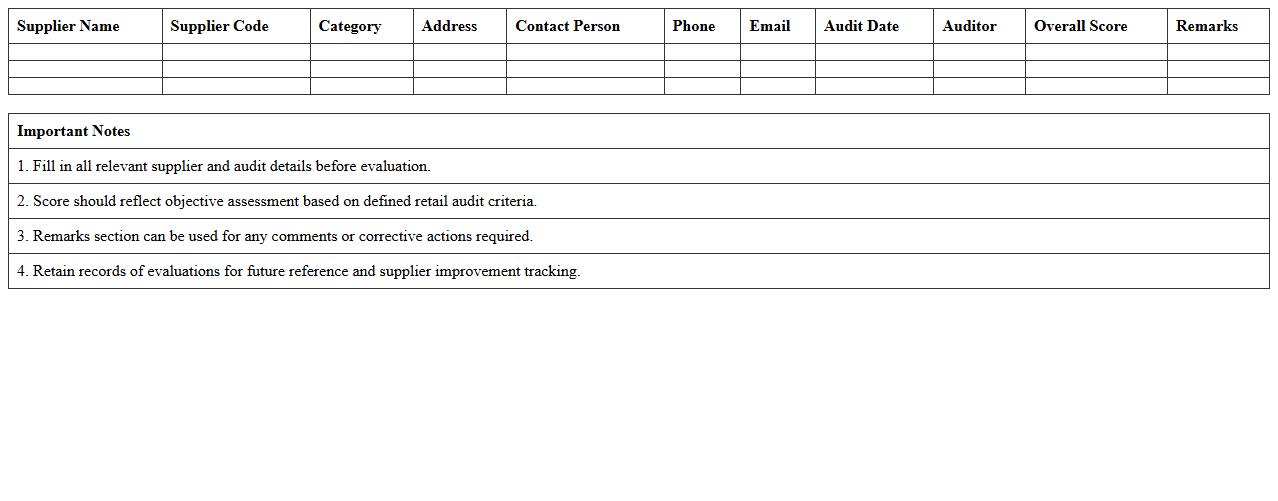 | Supplier Name | Supplier Code | Category | Address | Contact Person | Phone | Email | Audit Date | Auditor | Overall Score | Remarks |
|---|---|---|---|---|---|---|---|---|---|---|
| | | | | | | | | | | |
| | | | | | | | | | | |
| | | | | | | | | | | |

| Important Notes |
|---|
| 1. Fill in all relevant supplier and audit details before evaluation. |
| 2. Score should reflect objective assessment based on defined retail audit criteria. |
| 3. Remarks section can be used for any comments or corrective actions required. |
| 4. Retain records of evaluations for future reference and supplier improvement tracking. |